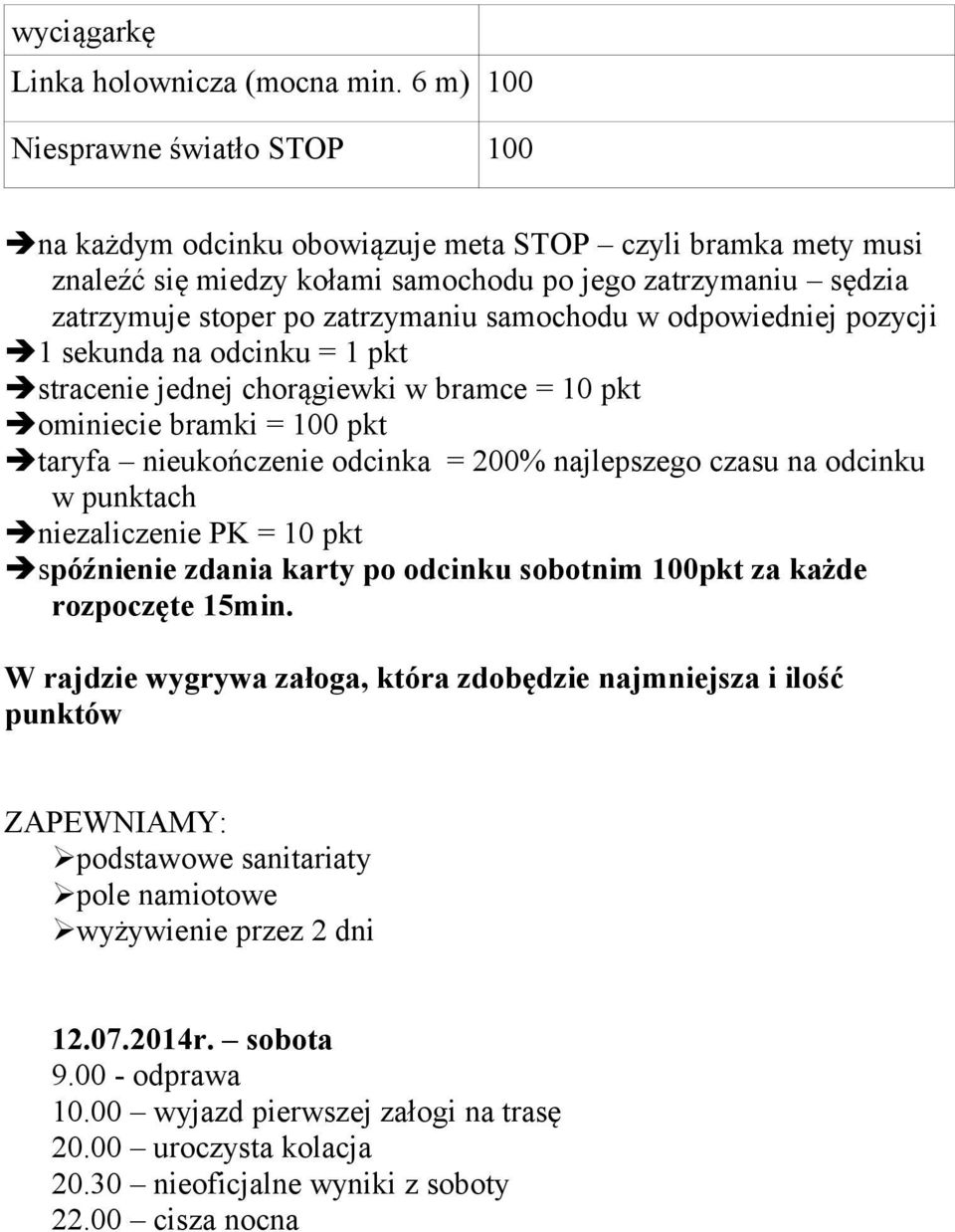 | wyciągarkę | |
|---|---|
| Linka holownicza (mocna min. 6 m) | 100 |
| Niesprawne światło STOP | 100 |

➔na każdym odcinku obowiązuje meta STOP – czyli bramka mety musi znaleźć się miedzy kołami samochodu po jego zatrzymaniu – sędzia zatrzymuje stoper po zatrzymaniu samochodu w odpowiedniej pozycji
➔1 sekunda na odcinku = 1 pkt
➔stracenie jednej chorągiewki w bramce = 10 pkt
➔ominiecie bramki = 100 pkt
➔taryfa – nieukończenie odcinka = 200% najlepszego czasu na odcinku w punktach
➔niezaliczenie PK = 10 pkt
➔spóźnienie zdania karty po odcinku sobotnim 100pkt za każde rozpoczęte 15min.

W rajdzie wygrywa załoga, która zdobędzie najmniejsza i ilość punktów

ZAPEWNIAMY:
➢podstawowe sanitariaty
➢pole namiotowe
➢wyżywienie przez 2 dni

12.07.2014r. – sobota
9.00 - odprawa
10.00 – wyjazd pierwszej załogi na trasę
20.00 – uroczysta kolacja
20.30 – nieoficjalne wyniki z soboty
22.00 – cisza nocna